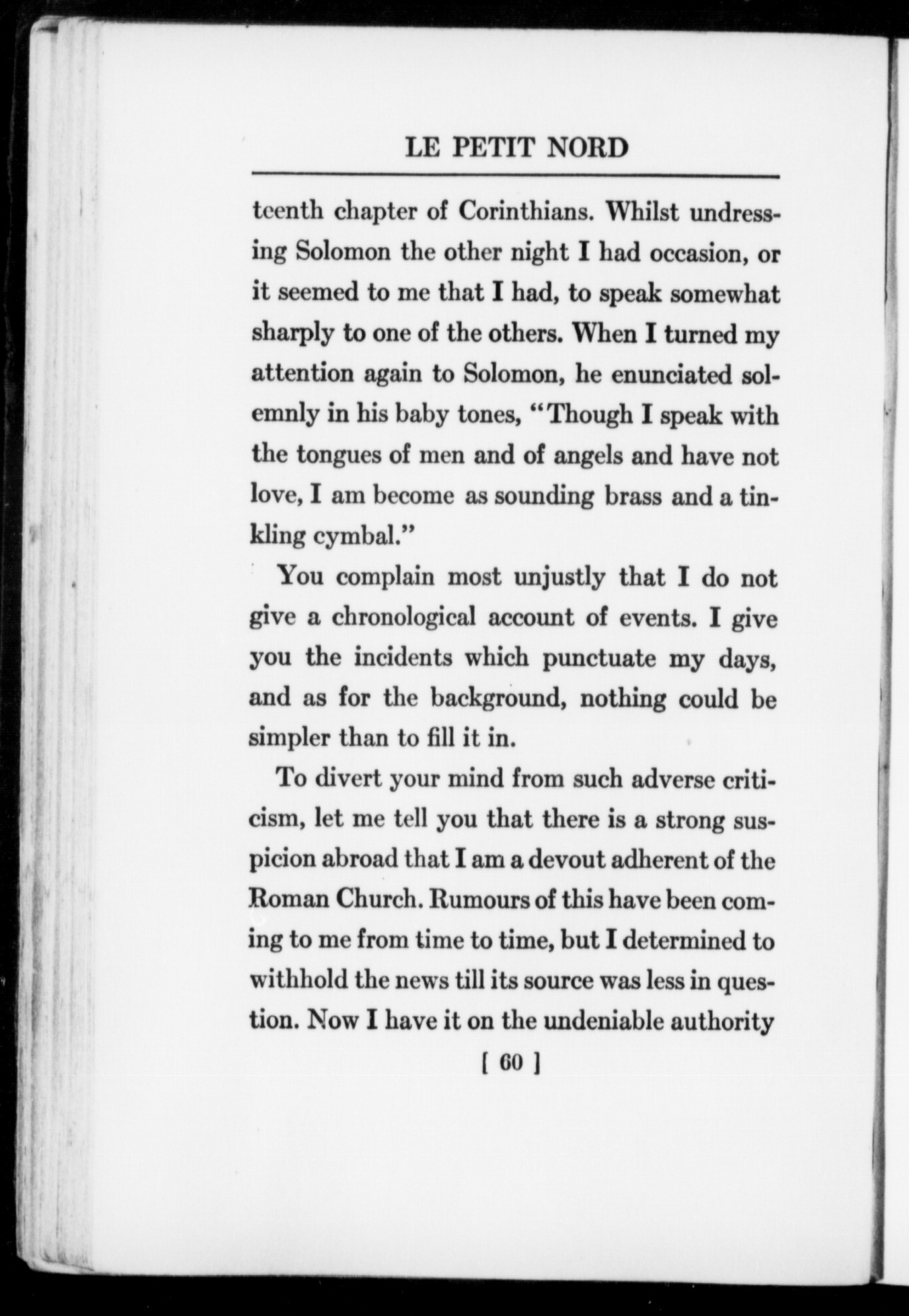 LE PETIT NORD

teenth chapter of Corinthians. Whilst undressing Solomon the other night I had occasion, or it seemed to me that I had, to speak somewhat sharply to one of the others. When I turned my attention again to Solomon, he enunciated solemnly in his baby tones, "Though I speak with the tongues of men and of angels and have not love, I am become as sounding brass and a tinkling cymbal."

You complain most unjustly that I do not give a chronological account of events. I give you the incidents which punctuate my days, and as for the background, nothing could be simpler than to fill it in.

To divert your mind from such adverse criticism, let me tell you that there is a strong suspicion abroad that I am a devout adherent of the Roman Church. Rumours of this have been coming to me from time to time, but I determined to withhold the news till its source was less in question. Now I have it on the undeniable authority

[ 60 ]